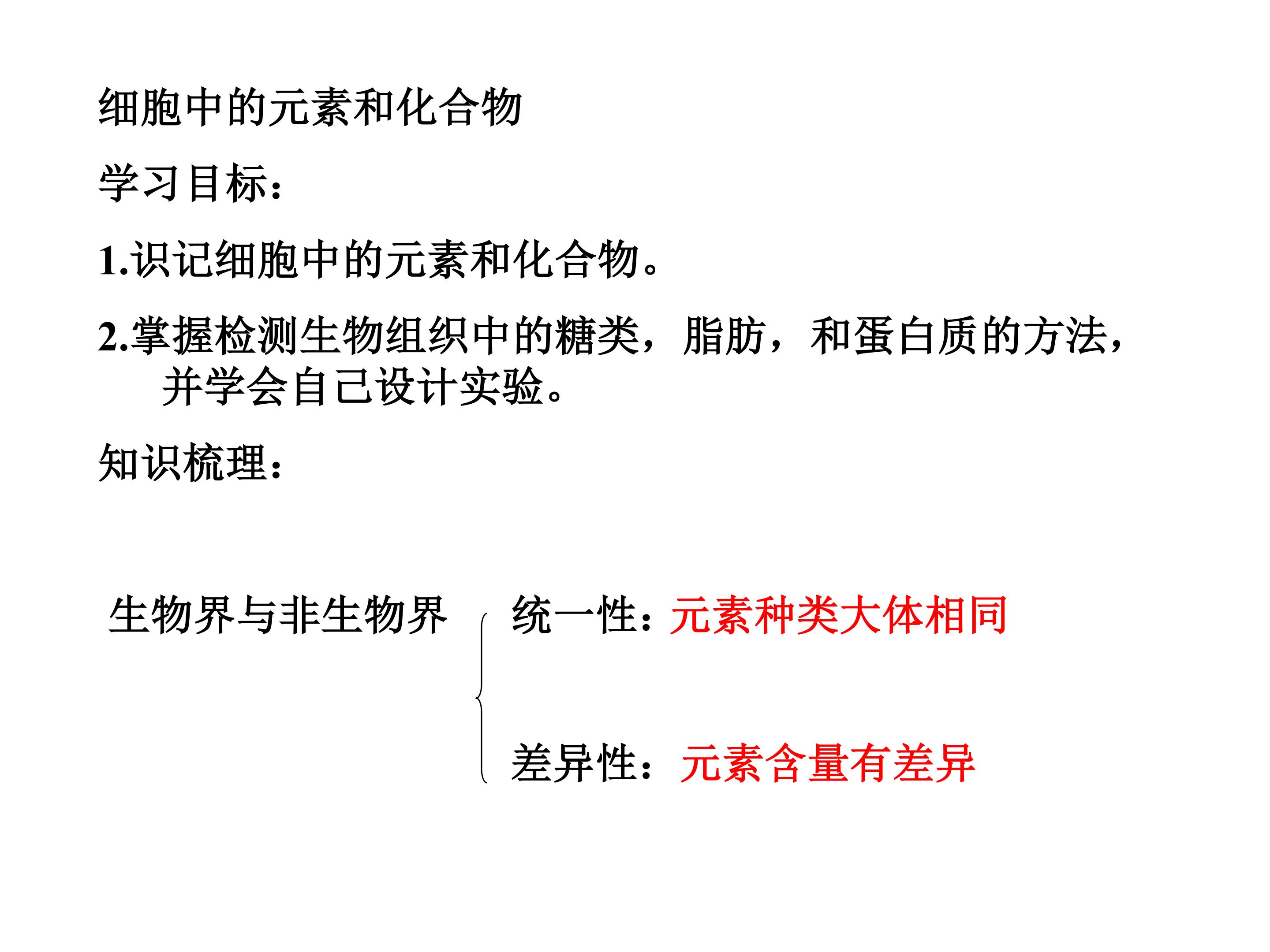 细胞中的元素和化合物

学习目标：

1.识记细胞中的元素和化合物。

2.掌握检测生物组织中的糖类，脂肪，和蛋白质的方法，并学会自己设计实验。

知识梳理：

生物界与非生物界

统一性：元素种类大体相同

差异性：元素含量有差异